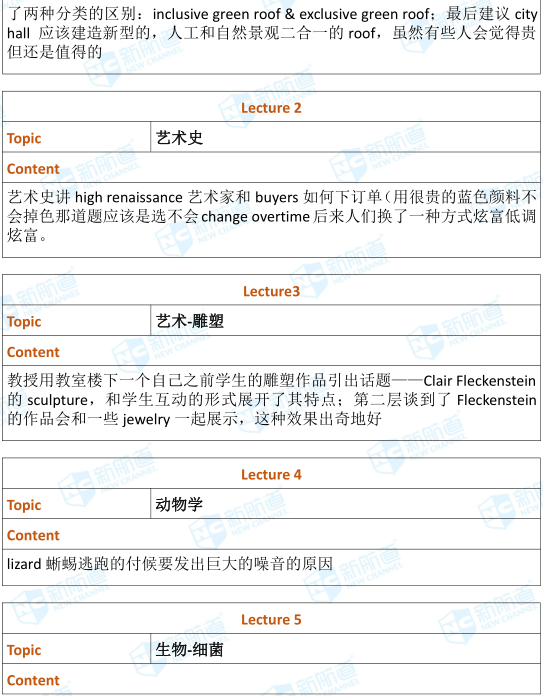 了两种分类的区别：inclusive green roof & exclusive green roof；最后建议 city hall 应该建造新型的，人工和自然景观二合一的 roof，虽然有些人会觉得贵但还是值得的

| Lecture 2 | |
|---|---|
| Topic | 艺术史 |
| Content | |
| 艺术史讲 high renaissance 艺术家和 buyers 如何下订单（用很贵的蓝色颜料不会掉色那道题应该是选不会 change overtime 后来人们换了一种方式炫富低调炫富。 | |

| Lecture3 | |
|---|---|
| Topic | 艺术-雕塑 |
| Content | |
| 教授用教室楼下一个自己之前学生的雕塑作品引出话题——Clair Fleckenstein 的 sculpture，和学生互动的形式展开了其特点；第二层谈到了 Fleckenstein 的作品会和一些 jewelry 一起展示，这种效果出奇地好 | |

| Lecture 4 | |
|---|---|
| Topic | 动物学 |
| Content | |
| lizard 蜥蜴逃跑的付候要发出巨大的噪音的原因 | |

| Lecture 5 | |
|---|---|
| Topic | 生物-细菌 |
| Content | |

新航道 NEW CHANNEL